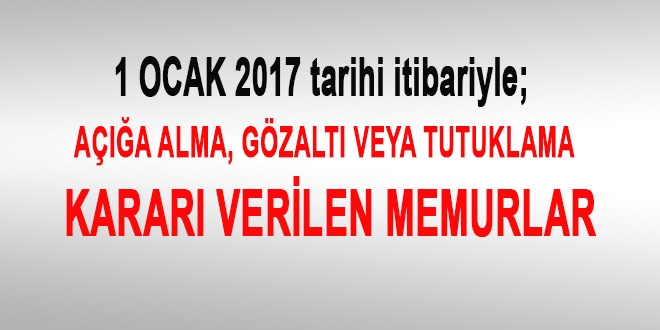 1 OCAK 2017 tarihi itibariyle;

AÇIĞA ALMA, GÖZALTI VEYA TUTUKLAMA

KARARI VERİLEN MEMURLAR